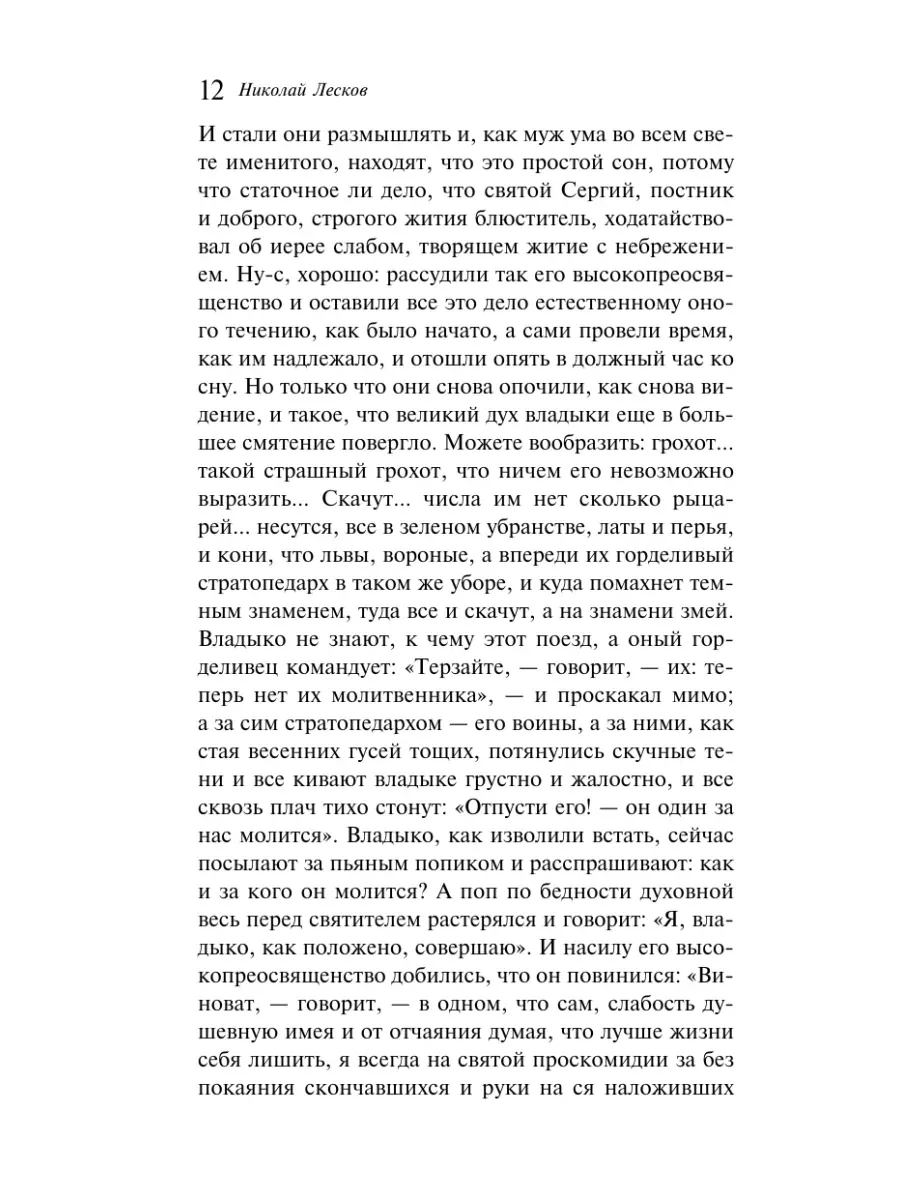 12 Николай Лесков

И стали они размышлять и, как муж ума во всем свете именитого, находят, что это простой сон, потому что статочное ли дело, что святой Сергий, постник и доброго, строгого жития блюститель, ходатайствовал об иерее слабом, творящем житие с небрежением. Ну-с, хорошо: рассудили так его высокопреосвященство и оставили все это дело естественному оного течению, как было начато, а сами провели время, как им надлежало, и отошли опять в должный час ко сну. Но только что они снова опочили, как снова видение, и такое, что великий дух владыки еще в большее смятение повергло. Можете вообразить: грохот... такой страшный грохот, что ничем его невозможно выразить... Скачут... числа им нет сколько рыцарей... несутся, все в зеленом убранстве, латы и перья, и кони, что львы, вороные, а впереди их горделивый стратопедарх в таком же уборе, и куда помахнет темным знаменем, туда все и скачут, а на знамени змей. Владыко не знают, к чему этот поезд, а оный горделивец командует: «Терзайте, — говорит, — их: теперь нет их молитвенника», — и проскакал мимо; а за сим стратопедархом — его воины, а за ними, как стая весенних гусей тощих, потянулись скучные тени и все кивают владыке грустно и жалостно, и все сквозь плач тихо стонут: «Отпусти его! — он один за нас молится». Владыко, как изволили встать, сейчас посылают за пьяным попиком и расспрашивают: как и за кого он молится? А поп по бедности духовной весь перед святителем растерялся и говорит: «Я, владыко, как положено, совершаю». И насилу его высокопреосвященство добились, что он повинился: «Виноват, — говорит, — в одном, что сам, слабость душевную имея и от отчаяния думая, что лучше жизни себя лишить, я всегда на святой проскомидии за без покаяния скончавшихся и руки на ся наложивших